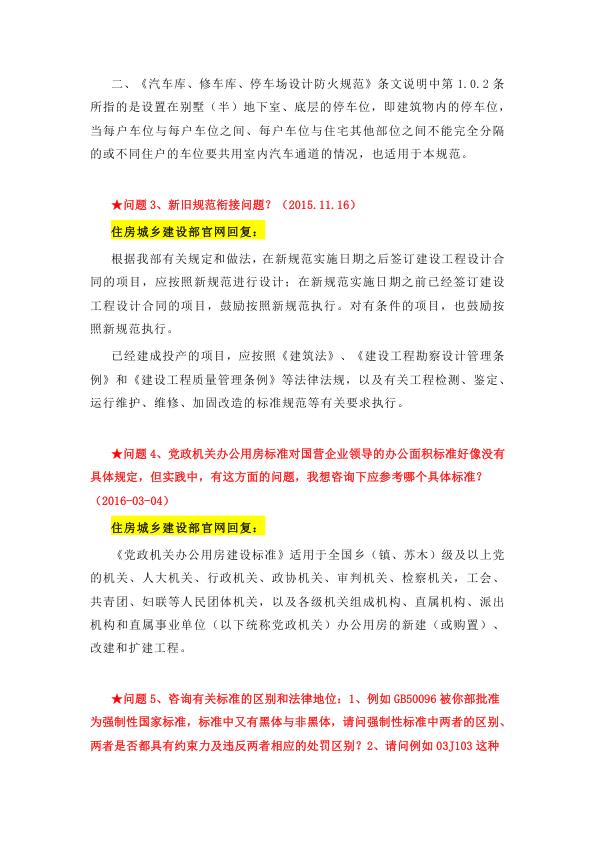 二、《汽车库、修车库、停车场设计防火规范》条文说明中第 1.0.2 条所指的是设置在别墅（半）地下室、底层的停车位，即建筑物内的停车位，当每户车位与每户车位之间、每户车位与住宅其他部位之间不能完全分隔的或不同住户的车位要共用室内汽车通道的情况，也适用于本规范。

★问题 3、新旧规范衔接问题？（2015.11.16）

住房城乡建设部官网回复：

根据我部有关规定和做法，在新规范实施日期之后签订建设工程设计合同的项目，应按照新规范进行设计；在新规范实施日期之前已经签订建设工程设计合同的项目，鼓励按照新规范执行。对有条件的项目，也鼓励按照新规范执行。

已经建成投产的项目，应按照《建筑法》、《建设工程勘察设计管理条例》和《建设工程质量管理条例》等法律法规，以及有关工程检测、鉴定、运行维护、维修、加固改造的标准规范等有关要求执行。

★问题 4、党政机关办公用房标准对国营企业领导的办公面积标准好像没有具体规定，但实践中，有这方面的问题，我想咨询下应参考哪个具体标准？（2016-03-04）

住房城乡建设部官网回复：

《党政机关办公用房建设标准》适用于全国乡（镇、苏木）级及以上党的机关、人大机关、行政机关、政协机关、审判机关、检察机关，工会、共青团、妇联等人民团体机关，以及各级机关组成机构、直属机构、派出机构和直属事业单位（以下统称党政机关）办公用房的新建（或购置）、改建和扩建工程。

★问题 5、咨询有关标准的区别和法律地位：1、例如 GB50096 被你部批准为强制性国家标准，标准中又有黑体与非黑体，请问强制性标准中两者的区别、两者是否都具有约束力及违反两者相应的处罚区别？2、请问例如 03J103 这种